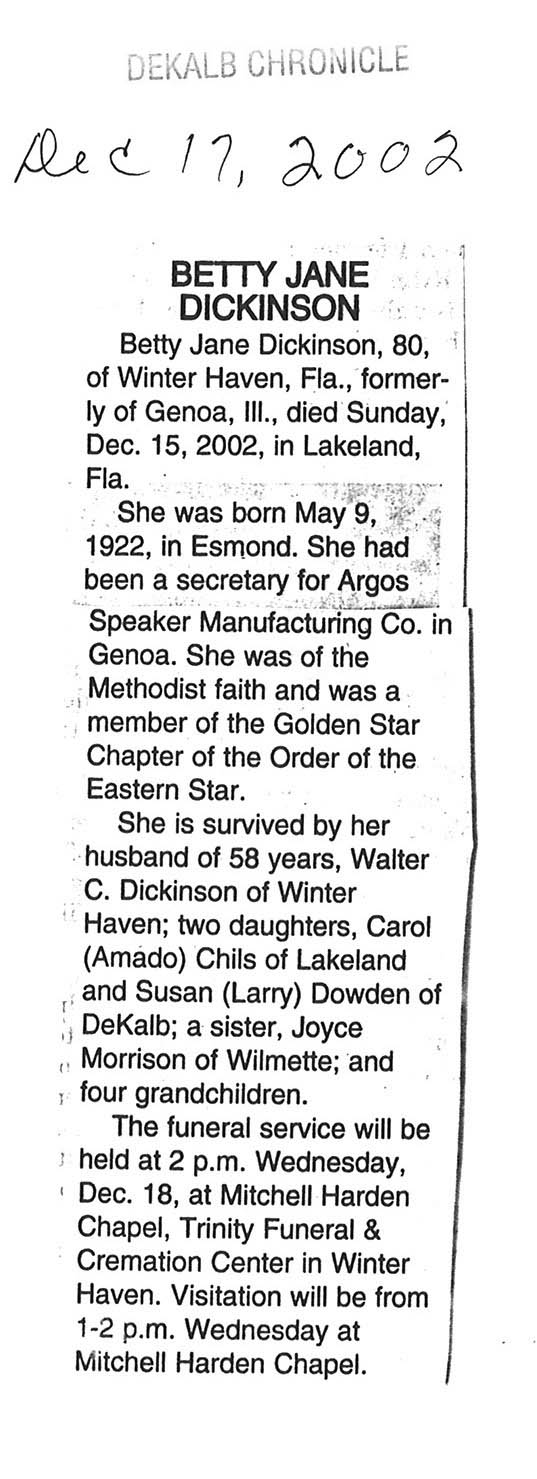 DEKALB CHRONICLE

Dec 17, 2002

BETTY JANE DICKINSON

Betty Jane Dickinson, 80, of Winter Haven, Fla., formerly of Genoa, Ill., died Sunday, Dec. 15, 2002, in Lakeland, Fla.

She was born May 9, 1922, in Esmond. She had been a secretary for Argos Speaker Manufacturing Co. in Genoa. She was of the Methodist faith and was a member of the Golden Star Chapter of the Order of the Eastern Star.

She is survived by her husband of 58 years, Walter C. Dickinson of Winter Haven; two daughters, Carol (Amado) Chils of Lakeland and Susan (Larry) Dowden of DeKalb; a sister, Joyce Morrison of Wilmette; and four grandchildren.

The funeral service will be held at 2 p.m. Wednesday, Dec. 18, at Mitchell Harden Chapel, Trinity Funeral & Cremation Center in Winter Haven. Visitation will be from 1-2 p.m. Wednesday at Mitchell Harden Chapel.